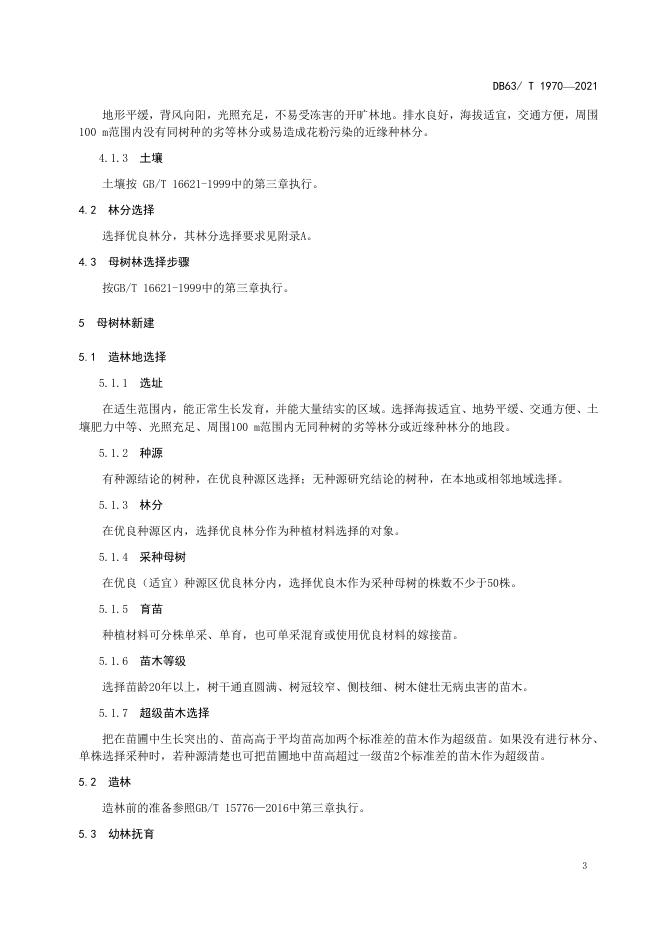 DB63/ T 1970—2021

地形平缓，背风向阳，光照充足，不易受冻害的开旷林地。排水良好，海拔适宜，交通方便，周围100 m范围内没有同树种的劣等林分或易造成花粉污染的近缘种林分。

4.1.3 土壤

土壤按 GB/T 16621-1999中的第三章执行。

4.2 林分选择

选择优良林分，其林分选择要求见附录A。

4.3 母树林选择步骤

按GB/T 16621-1999中的第三章执行。

5 母树林新建

5.1 造林地选择

5.1.1 选址

在适生范围内，能正常生长发育，并能大量结实的区域。选择海拔适宜、地势平缓、交通方便、土壤肥力中等、光照充足、周围100 m范围内无同种树的劣等林分或近缘种林分的地段。

5.1.2 种源

有种源结论的树种，在优良种源区选择；无种源研究结论的树种，在本地或相邻地域选择。

5.1.3 林分

在优良种源区内，选择优良林分作为种植材料选择的对象。

5.1.4 采种母树

在优良（适宜）种源区优良林分内，选择优良木作为采种母树的株数不少于50株。

5.1.5 育苗

种植材料可分株单采、单育，也可单采混育或使用优良材料的嫁接苗。

5.1.6 苗木等级

选择苗龄20年以上，树干通直圆满、树冠较窄、侧枝细、树木健壮无病虫害的苗木。

5.1.7 超级苗木选择

把在苗圃中生长突出的、苗高高于平均苗高加两个标准差的苗木作为超级苗。如果没有进行林分、单株选择采种时，若种源清楚也可把苗圃地中苗高超过一级苗2个标准差的苗木作为超级苗。

5.2 造林

造林前的准备参照GB/T 15776—2016中第三章执行。

5.3 幼林抚育

3